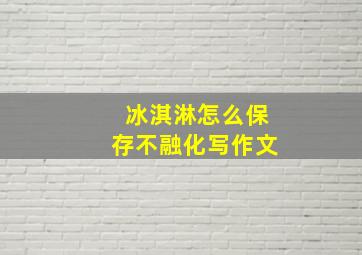 冰淇淋怎么保存不融化写作文